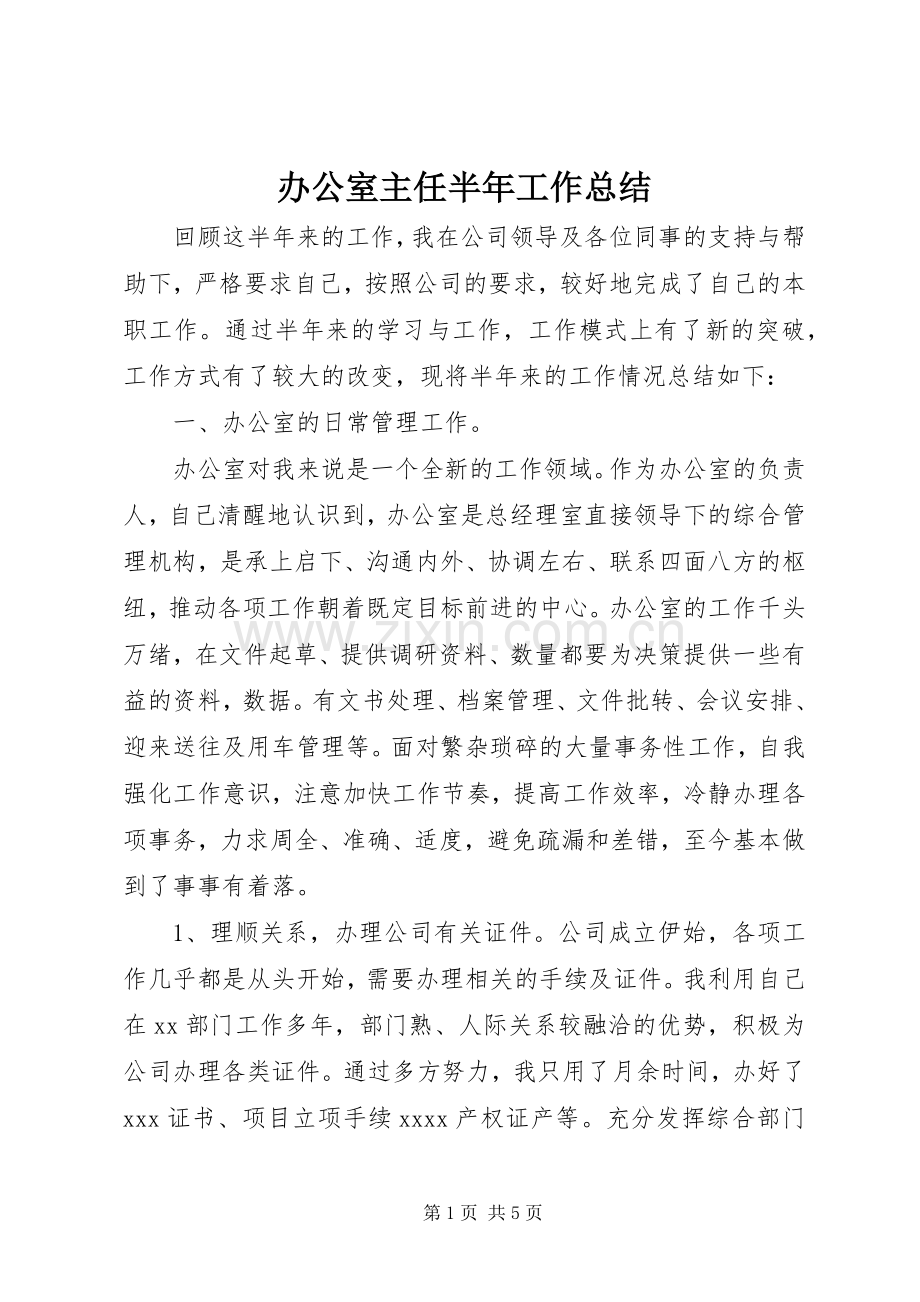 办公室主任半年工作总结

回顾这半年来的工作，我在公司领导及各位同事的支持与帮助下，严格要求自己，按照公司的要求，较好地完成了自己的本职工作。通过半年来的学习与工作，工作模式上有了新的突破，工作方式有了较大的改变，现将半年来的工作情况总结如下：

一、办公室的日常管理工作。

办公室对我来说是一个全新的工作领域。作为办公室的负责人，自己清醒地认识到，办公室是总经理室直接领导下的综合管理机构，是承上启下、沟通内外、协调左右、联系四面八方的枢纽，推动各项工作朝着既定目标前进的中心。办公室的工作千头万绪，在文件起草、提供调研资料、数量都要为决策提供一些有益的资料，数据。有文书处理、档案管理、文件批转、会议安排、迎来送往及用车管理等。面对繁杂琐碎的大量事务性工作，自我强化工作意识，注意加快工作节奏，提高工作效率，冷静办理各项事务，力求周全、准确、适度，避免疏漏和差错，至今基本做到了事事有着落。

1、理顺关系，办理公司有关证件。公司成立伊始，各项工作几乎都是从头开始，需要办理相关的手续及证件。我利用自己在xx部门工作多年，部门熟、人际关系较融洽的优势，积极为公司办理各类证件。通过多方努力，我只用了月余时间，办好了xxx证书、项目立项手续xxxx产权证产等。充分发挥综合部门

第1页 共5页

www.zixin.com.cn